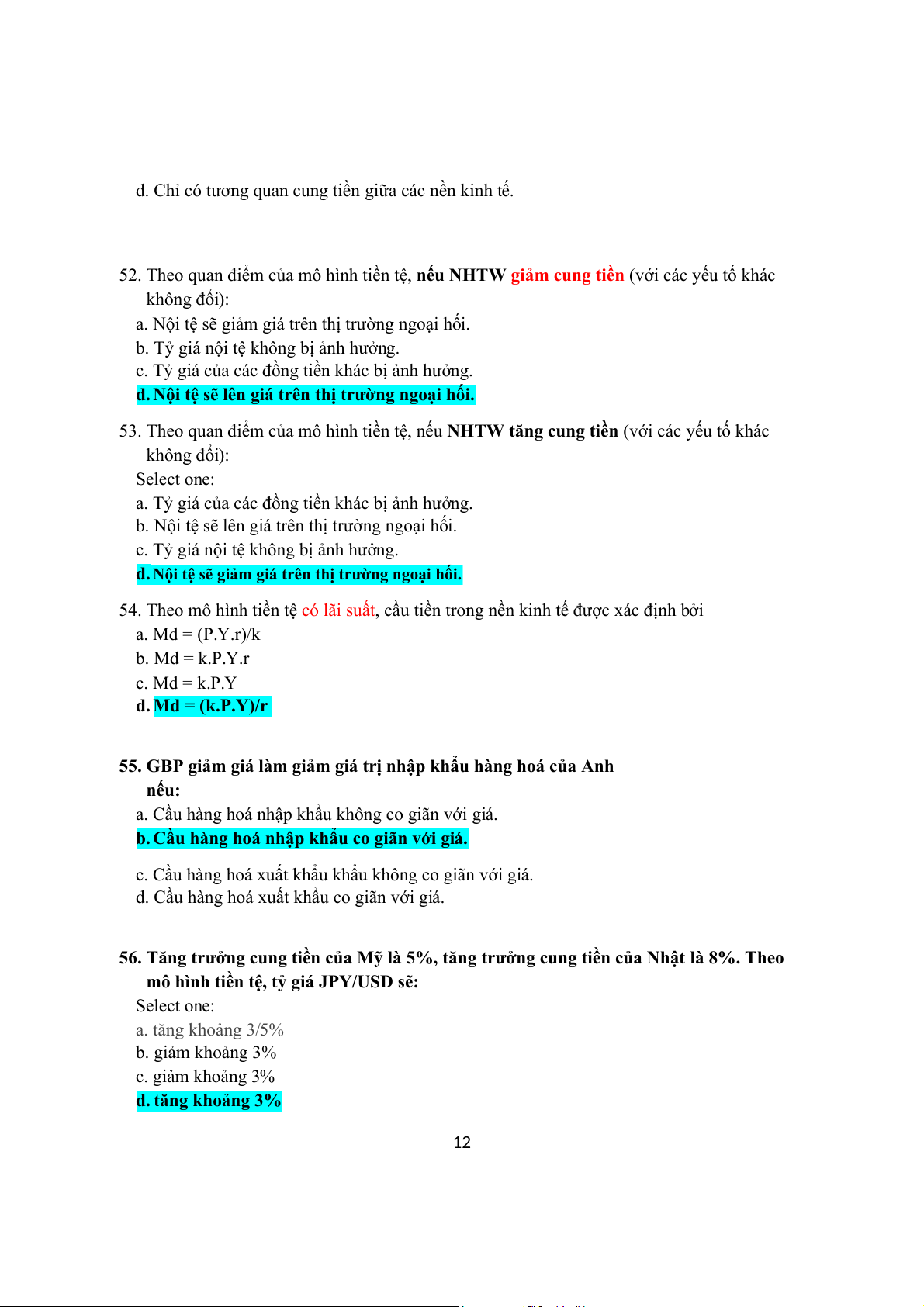 d. Chỉ có tương quan cung tiền giữa các nền kinh tế.

52. Theo quan điểm của mô hình tiền tệ, nếu NHTW giảm cung tiền (với các yếu tố khác không đổi):
a. Nội tệ sẽ giảm giá trên thị trường ngoại hối.
b. Tỷ giá nội tệ không bị ảnh hưởng.
c. Tỷ giá của các đồng tiền khác bị ảnh hưởng.
d. Nội tệ sẽ lên giá trên thị trường ngoại hối.

53. Theo quan điểm của mô hình tiền tệ, nếu NHTW tăng cung tiền (với các yếu tố khác không đổi):
Select one:
a. Tỷ giá của các đồng tiền khác bị ảnh hưởng.
b. Nội tệ sẽ lên giá trên thị trường ngoại hối.
c. Tỷ giá nội tệ không bị ảnh hưởng.
d. Nội tệ sẽ giảm giá trên thị trường ngoại hối.

54. Theo mô hình tiền tệ có lãi suất, cầu tiền trong nền kinh tế được xác định bởi
a. Md = (P.Y.r)/k
b. Md = k.P.Y.r
c. Md = k.P.Y
d. Md = (k.P.Y)/r

55. GBP giảm giá làm giảm giá trị nhập khẩu hàng hoá của Anh nếu:
a. Cầu hàng hoá nhập khẩu không co giãn với giá.
b. Cầu hàng hoá nhập khẩu co giãn với giá.

c. Cầu hàng hoá xuất khẩu khẩu không co giãn với giá.
d. Cầu hàng hoá xuất khẩu co giãn với giá.

56. Tăng trưởng cung tiền của Mỹ là 5%, tăng trưởng cung tiền của Nhật là 8%. Theo mô hình tiền tệ, tỷ giá JPY/USD sẽ:
Select one:
a. tăng khoảng 3/5%
b. giảm khoảng 3%
c. giảm khoảng 3%
d. tăng khoảng 3%

12